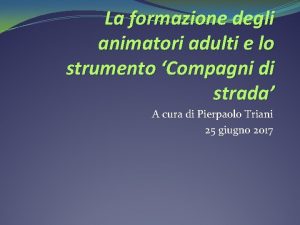 La formazione degli animatori adulti e lo strumento ‘Compagni di strada’

A cura di Pierpaolo Triani
25 giugno 2017